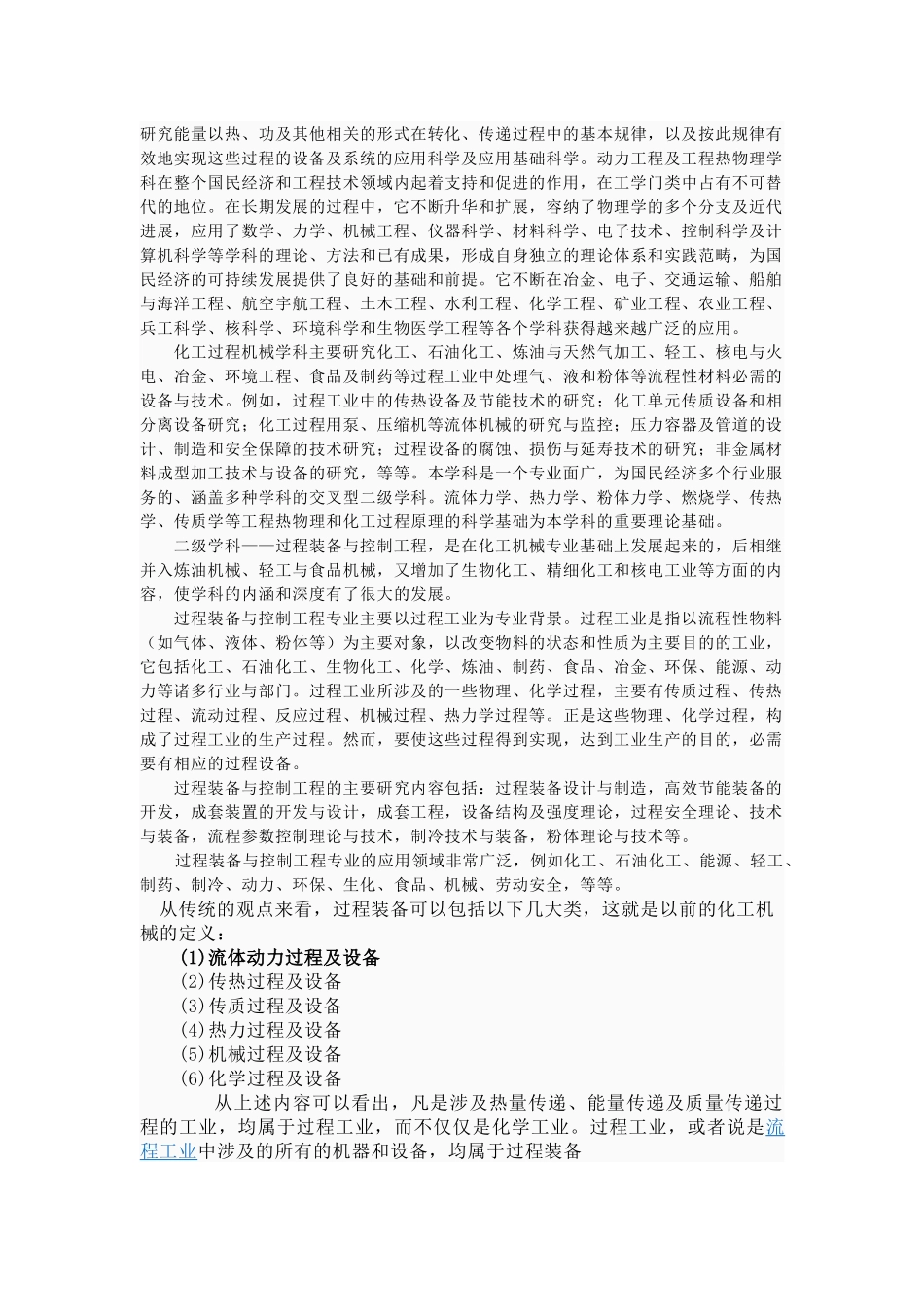 研究能量以热、功及其他相关的形式在转化、传递过程中的基本规律，以及按此规律有效地实现这些过程的设备及系统的应用科学及应用基础科学。动力工程及工程热物理学科在整个国民经济和工程技术领域内起着支持和促进的作用，在工学门类中占有不可替代的地位。在长期发展的过程中，它不断升华和扩展，容纳了物理学的多个分支及近代进展，应用了数学、力学、机械工程、仪器科学、材料科学、电子技术、控制科学及计算机科学等学科的理论、方法和已有成果，形成自身独立的理论体系和实践范畴，为国民经济的可持续发展提供了良好的基础和前提。它不断在冶金、电子、交通运输、船舶与海洋工程、航空宇航工程、土木工程、水利工程、化学工程、矿业工程、农业工程、兵工科学、核科学、环境科学和生物医学工程等各个学科获得越来越广泛的应用。

化工过程机械学科主要研究化工、石油化工、炼油与天然气加工、轻工、核电与火电、冶金、环境工程、食品及制药等过程工业中处理气、液和粉体等流程性材料必需的设备与技术。例如，过程工业中的传热设备及节能技术的研究；化工单元传质设备和相分离设备研究；化工过程用泵、压缩机等流体机械的研究与监控；压力容器及管道的设计、制造和安全保障的技术研究；过程设备的腐蚀、损伤与延寿技术的研究；非金属材料成型加工技术与设备的研究，等等。本学科是一个专业面广，为国民经济多个行业服务的、涵盖多种学科的交叉型二级学科。流体力学、热力学、粉体力学、燃烧学、传热学、传质学等工程热物理和化工过程原理的科学基础为本学科的重要理论基础。

二级学科——过程装备与控制工程，是在化工机械专业基础上发展起来的，后相继并入炼油机械、轻工与食品机械，又增加了生物化工、精细化工和核电工业等方面的内容，使学科的内涵和深度有了很大的发展。

过程装备与控制工程专业主要以过程工业为专业背景。过程工业是指以流程性物料（如气体、液体、粉体等）为主要对象，以改变物料的状态和性质为主要目的的工业，它包括化工、石油化工、生物化工、化学、炼油、制药、食品、冶金、环保、能源、动力等诸多行业与部门。过程工业所涉及的一些物理、化学过程，主要有传质过程、传热过程、流动过程、反应过程、机械过程、热力学过程等。正是这些物理、化学过程，构成了过程工业的生产过程。然而，要使这些过程得到实现，达到工业生产的目的，必需要有相应的过程设备。

过程装备与控制工程的主要研究内容包括：过程装备设计与制造，高效节能装备的开发，成套装置的开发与设计，成套工程，设备结构及强度理论，过程安全理论、技术与装备，流程参数控制理论与技术，制冷技术与装备，粉体理论与技术等。

过程装备与控制工程专业的应用领域非常广泛，例如化工、石油化工、能源、轻工、制药、制冷、动力、环保、生化、食品、机械、劳动安全，等等。

从传统的观点来看，过程装备可以包括以下几大类，这就是以前的化工机械的定义：

(1)流体动力过程及设备
(2)传热过程及设备
(3)传质过程及设备
(4)热力过程及设备
(5)机械过程及设备
(6)化学过程及设备

从上述内容可以看出，凡是涉及热量传递、能量传递及质量传递过程的工业，均属于过程工业，而不仅仅是化学工业。过程工业，或者说是流程工业中涉及的所有的机器和设备，均属于过程装备